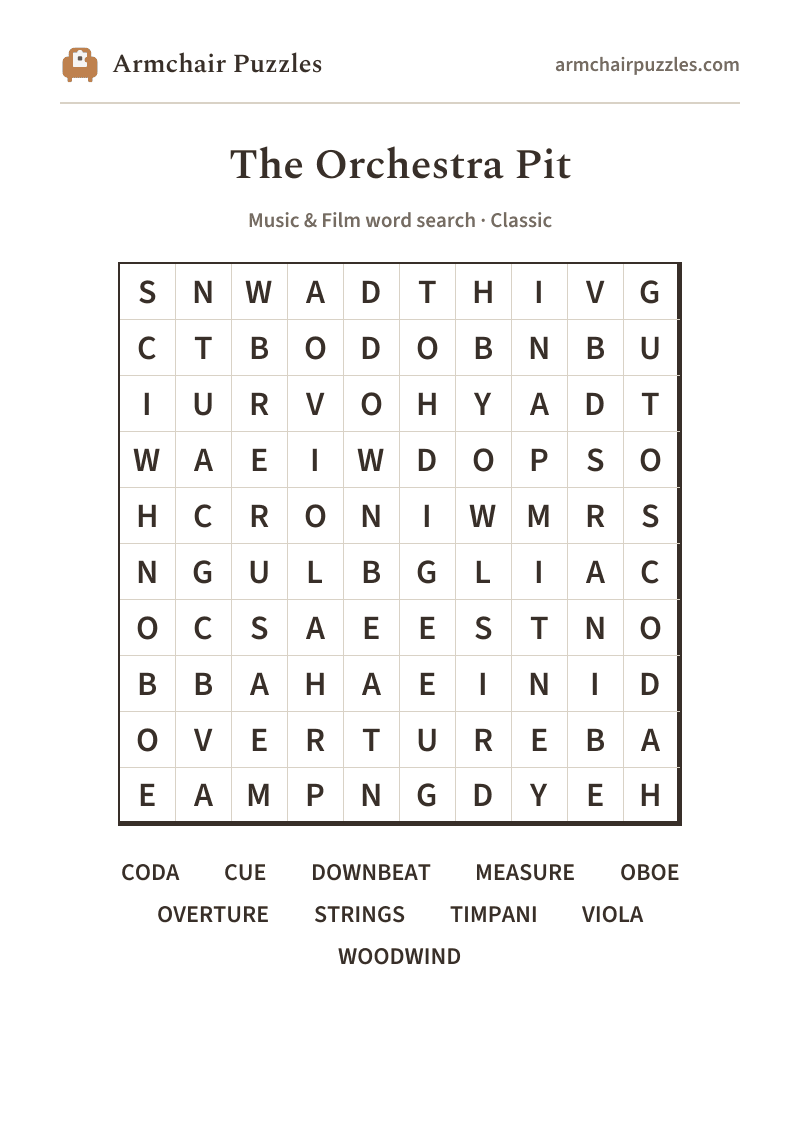 Armchair Puzzles

armchairpuzzles.com

The Orchestra Pit

Music & Film word search · Classic

| S | N | W | A | D | T | H | I | V | G |
|---|---|---|---|---|---|---|---|---|---|
| C | T | B | O | D | O | B | N | B | U |
| I | U | R | V | O | H | Y | A | D | T |
| W | A | E | I | W | D | O | P | S | O |
| H | C | R | O | N | I | W | M | R | S |
| N | G | U | L | B | G | L | I | A | C |
| O | C | S | A | E | E | S | T | N | O |
| B | B | A | H | A | E | I | N | I | D |
| O | V | E | R | T | U | R | E | B | A |
| E | A | M | P | N | G | D | Y | E | H |

CODA CUE DOWNBEAT MEASURE OBOE
OVERTURE STRINGS TIMPANI VIOLA
WOODWIND